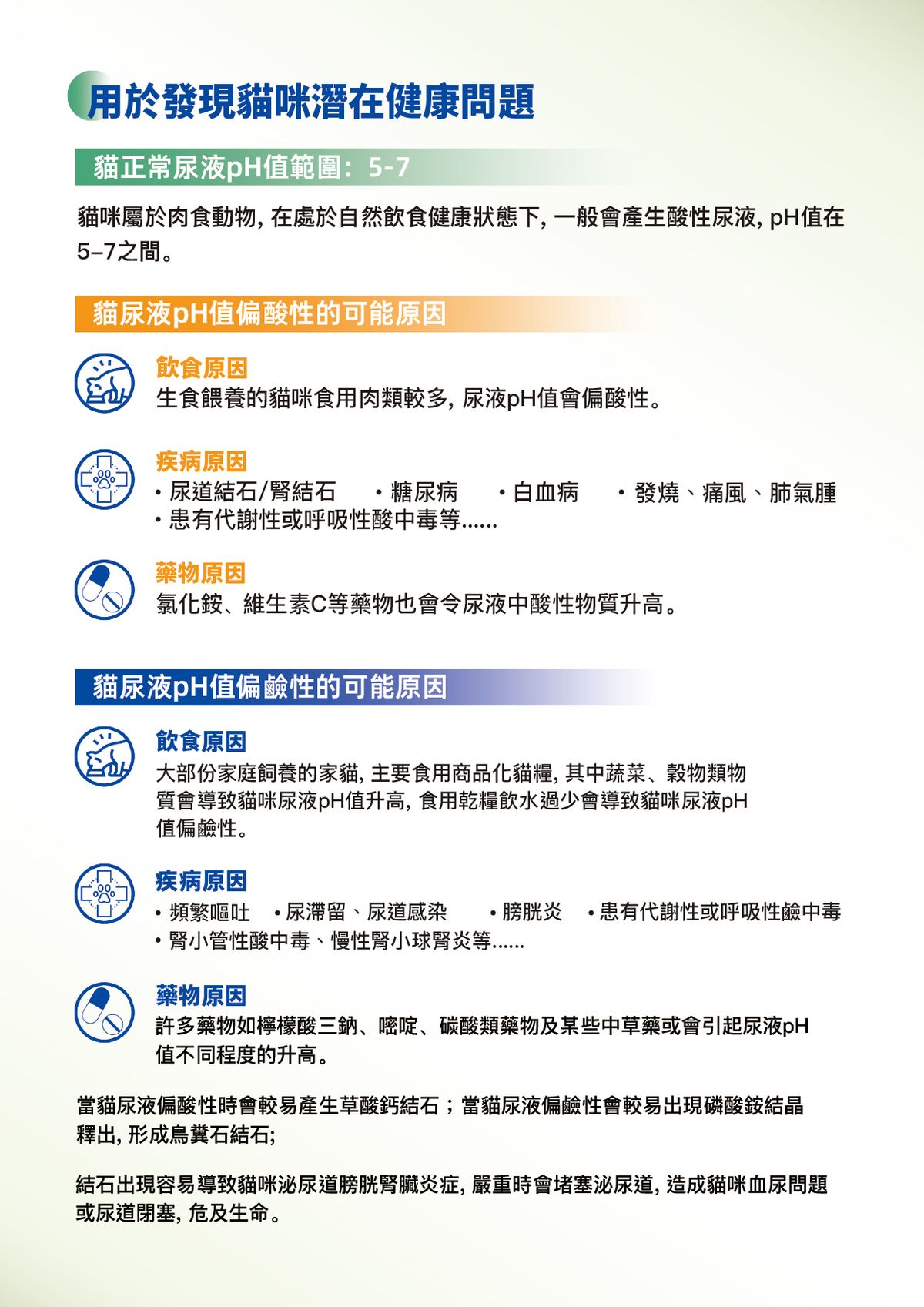 用於發現貓咪潛在健康問題

貓正常尿液pH值範圍：5-7

貓咪屬於肉食動物, 在處於自然飲食健康狀態下, 一般會產生酸性尿液, pH值在5–7之間。

貓尿液pH值偏酸性的可能原因

飲食原因
生食餵養的貓咪食用肉類較多, 尿液pH值會偏酸性。

疾病原因
• 尿道結石/腎結石 • 糖尿病 • 白血病 • 發燒、痛風、肺氣腫
• 患有代謝性或呼吸性酸中毒等......

藥物原因
氯化銨、維生素C等藥物也會令尿液中酸性物質升高。

貓尿液pH值偏鹼性的可能原因

飲食原因
大部份家庭飼養的家貓, 主要食用商品化貓糧, 其中蔬菜、穀物類物質會導致貓咪尿液pH值升高, 食用乾糧飲水過少會導致貓咪尿液pH值偏鹼性。

疾病原因
• 頻繁嘔吐 • 尿滯留、尿道感染 • 膀胱炎 • 患有代謝性或呼吸性鹼中毒
• 腎小管性酸中毒、慢性腎小球腎炎等......

藥物原因
許多藥物如檸檬酸三鈉、嘧啶、碳酸類藥物及某些中草藥或會引起尿液pH值不同程度的升高。

當貓尿液偏酸性時會較易產生草酸鈣結石；當貓尿液偏鹼性會較易出現磷酸銨結晶釋出, 形成鳥糞石結石;

結石出現容易導致貓咪泌尿道膀胱腎臟炎症, 嚴重時會堵塞泌尿道, 造成貓咪血尿問題或尿道閉塞, 危及生命。